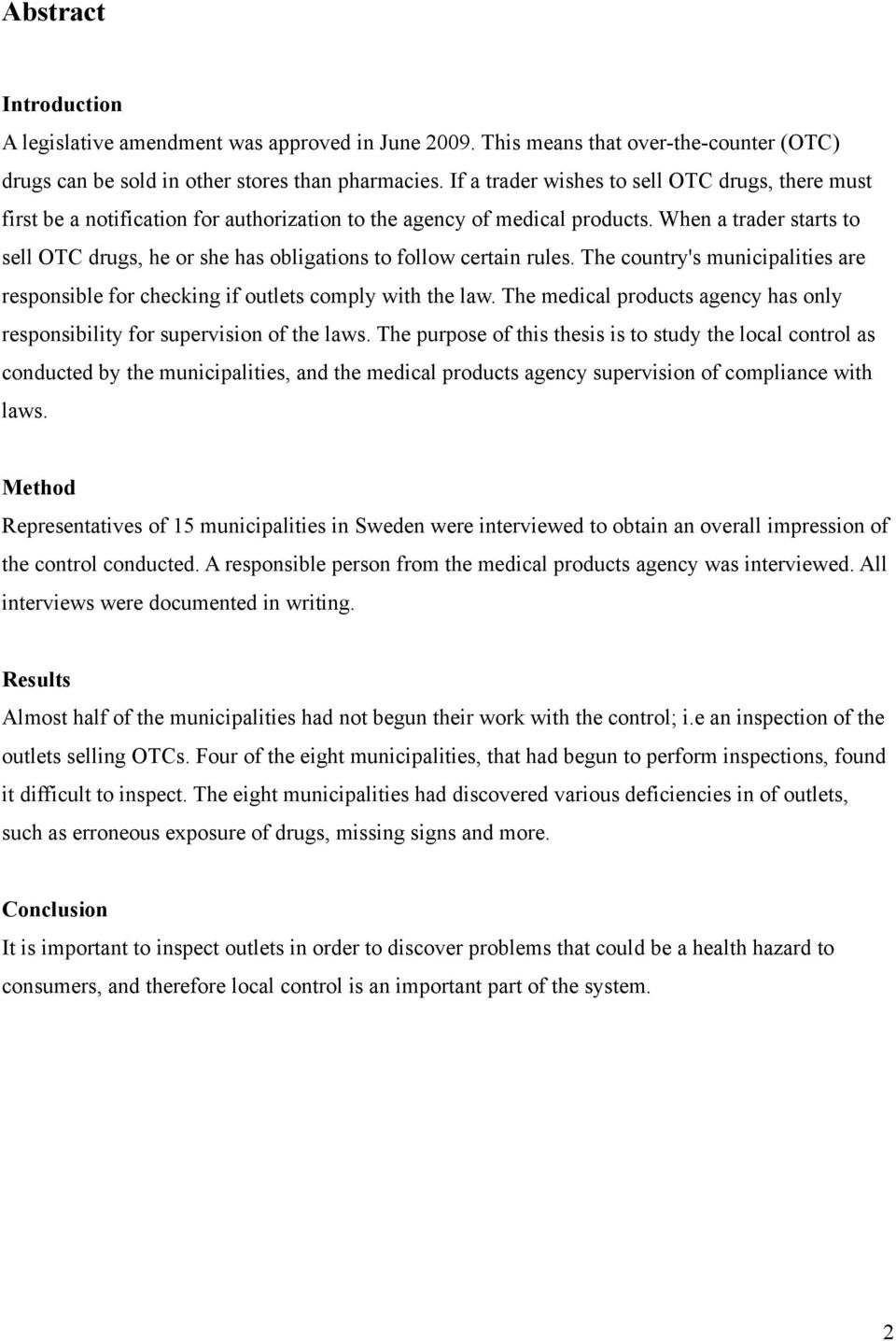 Abstract

Introduction
A legislative amendment was approved in June 2009. This means that over-the-counter (OTC) drugs can be sold in other stores than pharmacies. If a trader wishes to sell OTC drugs, there must first be a notification for authorization to the agency of medical products. When a trader starts to sell OTC drugs, he or she has obligations to follow certain rules. The country's municipalities are responsible for checking if outlets comply with the law. The medical products agency has only responsibility for supervision of the laws. The purpose of this thesis is to study the local control as conducted by the municipalities, and the medical products agency supervision of compliance with laws.

Method
Representatives of 15 municipalities in Sweden were interviewed to obtain an overall impression of the control conducted. A responsible person from the medical products agency was interviewed. All interviews were documented in writing.

Results
Almost half of the municipalities had not begun their work with the control; i.e an inspection of the outlets selling OTCs. Four of the eight municipalities, that had begun to perform inspections, found it difficult to inspect. The eight municipalities had discovered various deficiencies in of outlets, such as erroneous exposure of drugs, missing signs and more.

Conclusion
It is important to inspect outlets in order to discover problems that could be a health hazard to consumers, and therefore local control is an important part of the system.

2